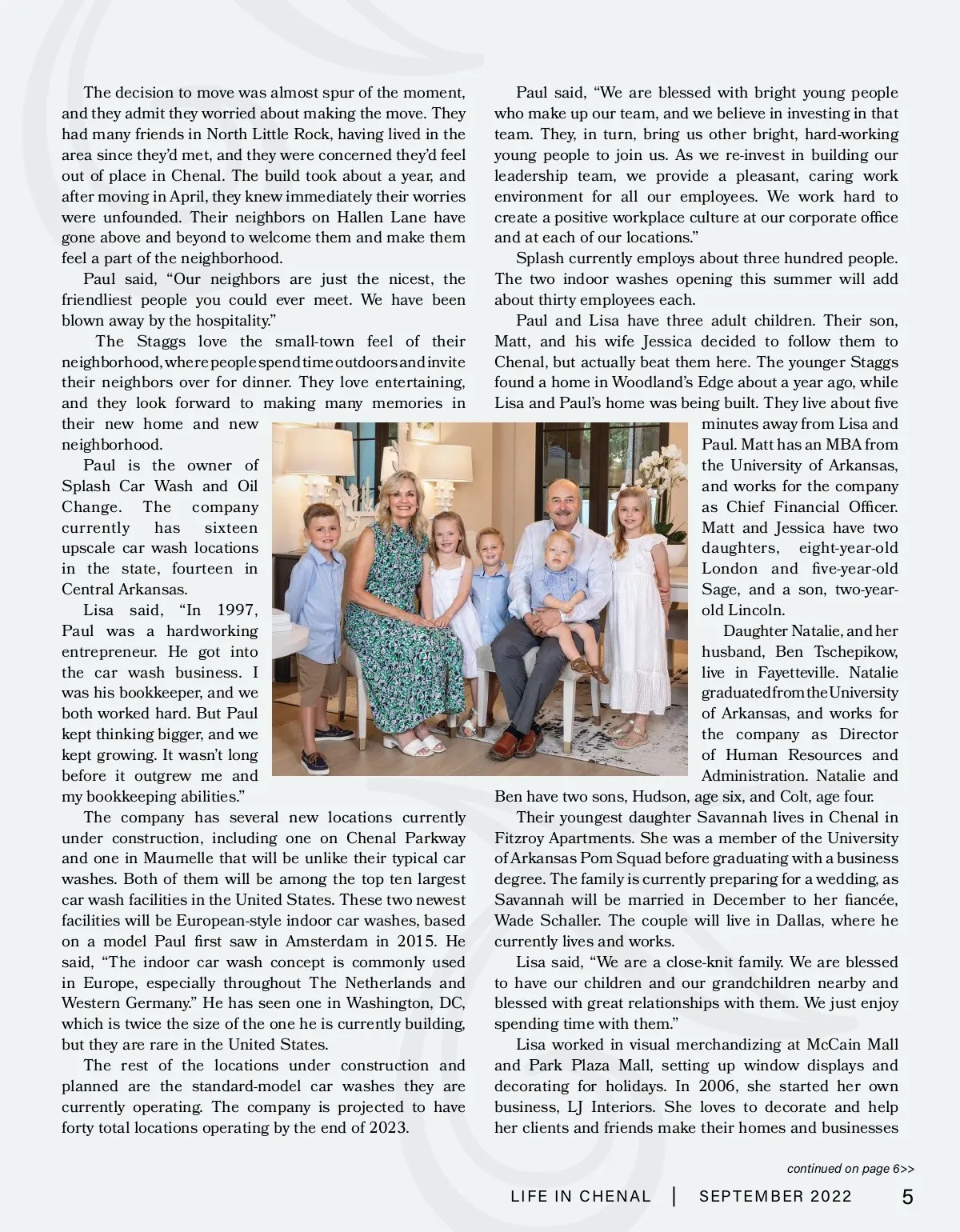 The decision to move was almost spur of the moment, and they admit they worried about making the move. They had many friends in North Little Rock, having lived in the area since they'd met, and they were concerned they'd feel out of place in Chenal. The build took about a year, and after moving in April, they knew immediately their worries were unfounded. Their neighbors on Hallen Lane have gone above and beyond to welcome them and make them feel a part of the neighborhood.

Paul said, "Our neighbors are just the nicest, the friendliest people you could ever meet. We have been blown away by the hospitality."

The Staggs love the small-town feel of their neighborhood, where people spend time outdoors and invite their neighbors over for dinner. They love entertaining, and they look forward to making many memories in their new home and new neighborhood.

Paul is the owner of Splash Car Wash and Oil Change. The company currently has sixteen upscale car wash locations in the state, fourteen in Central Arkansas.

Lisa said, "In 1997, Paul was a hardworking entrepreneur. He got into the car wash business. I was his bookkeeper, and we both worked hard. But Paul kept thinking bigger, and we kept growing. It wasn't long before it outgrew me and my bookkeeping abilities."

The company has several new locations currently under construction, including one on Chenal Parkway and one in Maumelle that will be unlike their typical car washes. Both of them will be among the top ten largest car wash facilities in the United States. These two newest facilities will be European-style indoor car washes, based on a model Paul first saw in Amsterdam in 2015. He said, "The indoor car wash concept is commonly used in Europe, especially throughout The Netherlands and Western Germany." He has seen one in Washington, DC, which is twice the size of the one he is currently building, but they are rare in the United States.

The rest of the locations under construction and planned are the standard-model car washes they are currently operating. The company is projected to have forty total locations operating by the end of 2023.

Paul said, "We are blessed with bright young people who make up our team, and we believe in investing in that team. They, in turn, bring us other bright, hard-working young people to join us. As we re-invest in building our leadership team, we provide a pleasant, caring work environment for all our employees. We work hard to create a positive workplace culture at our corporate office and at each of our locations."

Splash currently employs about three hundred people. The two indoor washes opening this summer will add about thirty employees each.

Paul and Lisa have three adult children. Their son, Matt, and his wife Jessica decided to follow them to Chenal, but actually beat them here. The younger Staggs found a home in Woodland's Edge about a year ago, while Lisa and Paul's home was being built. They live about five minutes away from Lisa and Paul. Matt has an MBA from the University of Arkansas, and works for the company as Chief Financial Officer. Matt and Jessica have two daughters, eight-year-old London and five-year-old Sage, and a son, two-year-old Lincoln.

Daughter Natalie, and her husband, Ben Tschepikow, live in Fayetteville. Natalie graduated from the University of Arkansas, and works for the company as Director of Human Resources and Administration. Natalie and Ben have two sons, Hudson, age six, and Colt, age four.

Their youngest daughter Savannah lives in Chenal in Fitzroy Apartments. She was a member of the University of Arkansas Pom Squad before graduating with a business degree. The family is currently preparing for a wedding, as Savannah will be married in December to her fiancée, Wade Schaller. The couple will live in Dallas, where he currently lives and works.

Lisa said, "We are a close-knit family. We are blessed to have our children and our grandchildren nearby and blessed with great relationships with them. We just enjoy spending time with them."

Lisa worked in visual merchandizing at McCain Mall and Park Plaza Mall, setting up window displays and decorating for holidays. In 2006, she started her own business, LJ Interiors. She loves to decorate and help her clients and friends make their homes and businesses

continued on page 6>>

LIFE IN CHENAL | SEPTEMBER 2022 5